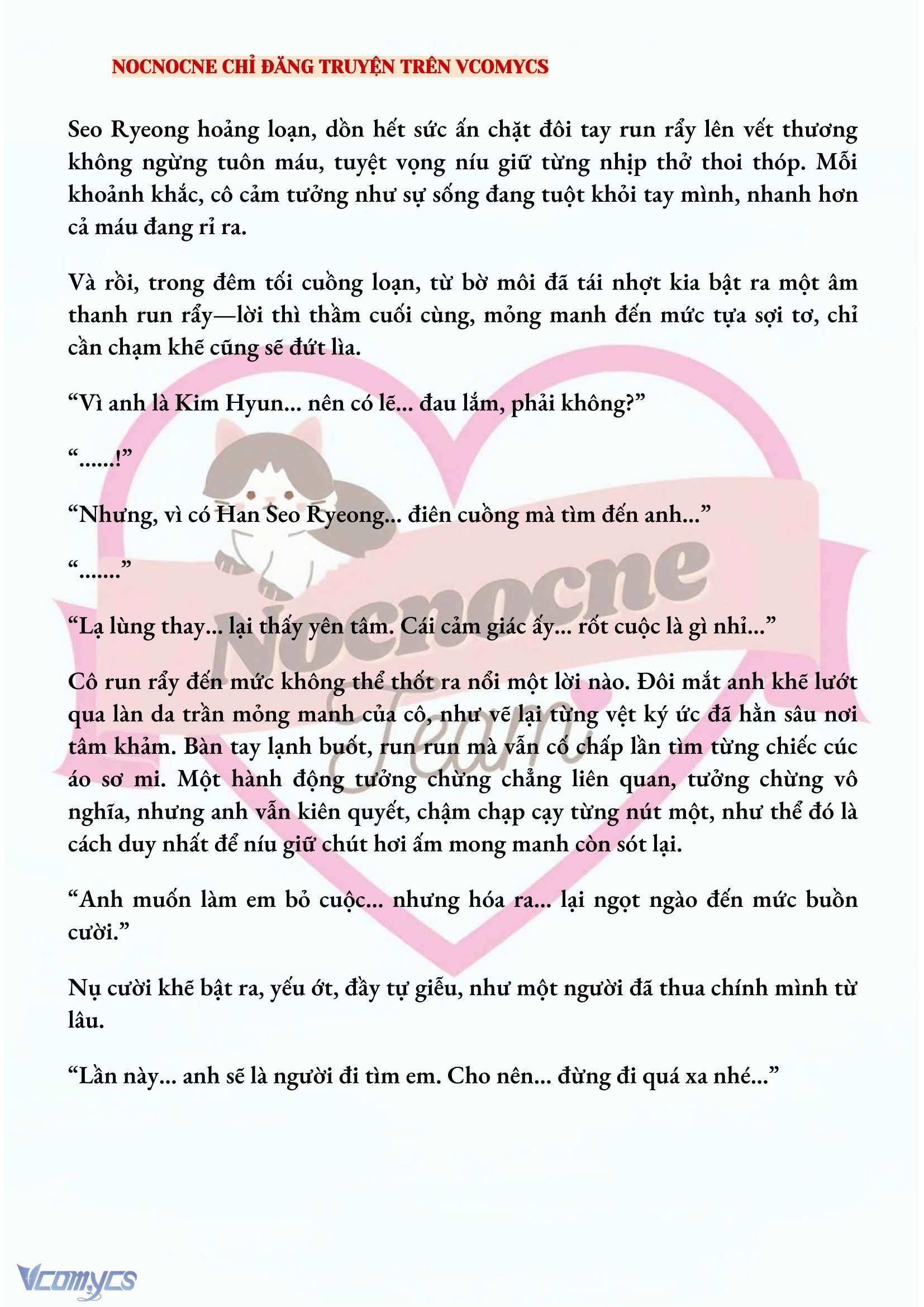 NOCNOCNE CHỈ ĐĂNG TRUYỆN TRÊN VCOMYCS

Seo Ryeong hoảng loạn, dồn hết sức ấn chặt đôi tay run rẩy lên vết thương không ngừng tuôn máu, tuyệt vọng níu giữ từng nhịp thở thoi thóp. Mỗi khoảnh khắc, cô cảm tưởng như sự sống đang tuột khỏi tay mình, nhanh hơn cả máu đang rỉ ra.

Và rồi, trong đêm tối cuồng loạn, từ bờ môi đã tái nhợt kia bật ra một âm thanh run rẩy—lời thì thầm cuối cùng, mỏng manh đến mức tựa sợi tơ, chỉ cần chạm khẽ cũng sẽ đứt lìa.

“Vì anh là Kim Hyun... nên có lẽ... đau lắm, phải không?”

“......!”

“Nhưng, vì có Han Seo Ryeong... điên cuồng mà tìm đến anh...”

“.......”

“Lạ lùng thay... lại thấy yên tâm. Cái cảm giác ấy... rốt cuộc là gì nhỉ...”

Cô run rẩy đến mức không thể thốt ra nổi một lời nào. Đôi mắt anh khẽ lướt qua làn da trần mỏng manh của cô, như vẽ lại từng vệt ký ức đã hằn sâu nơi tâm khảm. Bàn tay lạnh buốt, run run mà vẫn cố chấp lần tìm từng chiếc cúc áo sơ mi. Một hành động tưởng chừng chẳng liên quan, tưởng chừng vô nghĩa, nhưng anh vẫn kiên quyết, chậm chạp cạy từng nút một, như thể đó là cách duy nhất để níu giữ chút hơi ấm mong manh còn sót lại.

“Anh muốn làm em bỏ cuộc... nhưng hóa ra... lại ngọt ngào đến mức buồn cười.”

Nụ cười khẽ bật ra, yếu ớt, đầy tự giễu, như một người đã thua chính mình từ lâu.

“Lần này... anh sẽ là người đi tìm em. Cho nên... đừng đi quá xa nhé...”

Nocnocne Team

Vcomycs